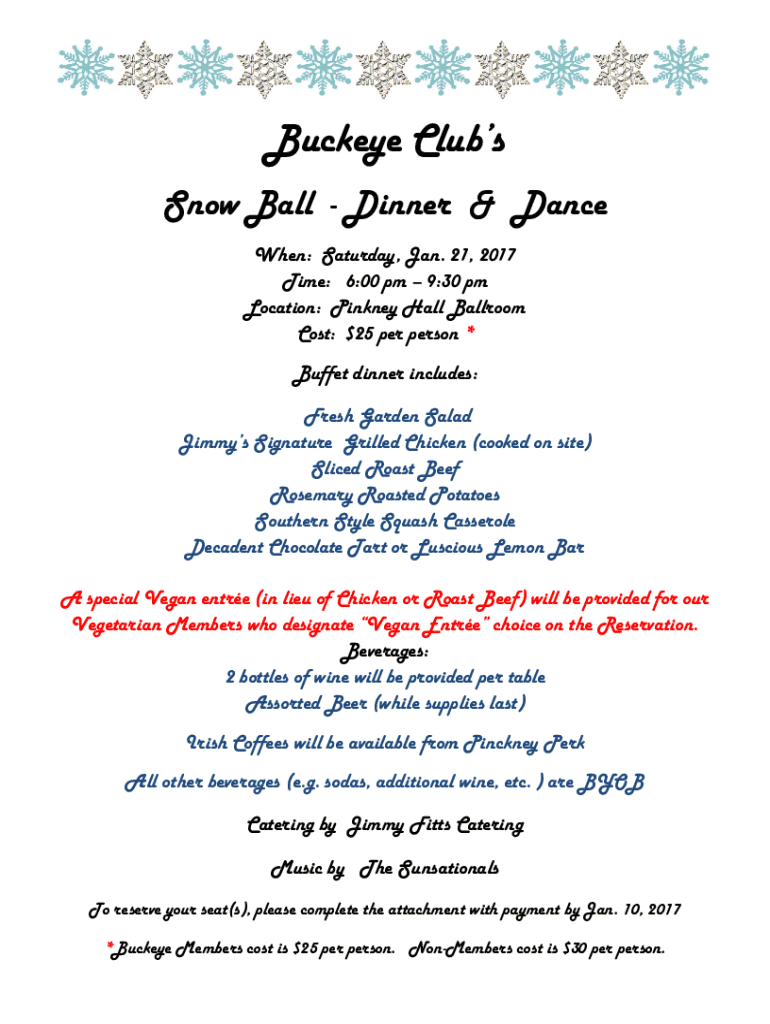 Buckeye Club's

Snow Ball - Dinner & Dance

When: Saturday, Jan. 21, 2017
Time: 6:00 pm – 9:30 pm
Location: Pinkney Hall Ballroom
Cost: $25 per person *

Buffet dinner includes:

Fresh Garden Salad
Jimmy's Signature Grilled Chicken (cooked on site)
Sliced Roast Beef
Rosemary Roasted Potatoes
Southern Style Squash Casserole
Decadent Chocolate Tart or Luscious Lemon Bar

A special Vegan entrée (in lieu of Chicken or Roast Beef) will be provided for our Vegetarian Members who designate "Vegan Entrée" choice on the Reservation.

Beverages:
2 bottles of wine will be provided per table
Assorted Beer (while supplies last)

Irish Coffees will be available from Pinckney Perk

All other beverages (e.g. sodas, additional wine, etc. ) are BYOB

Catering by Jimmy Fitts Catering

Music by The Sunsationals

To reserve your seat(s), please complete the attachment with payment by Jan. 10, 2017

*Buckeye Members cost is $25 per person. Non-Members cost is $30 per person.